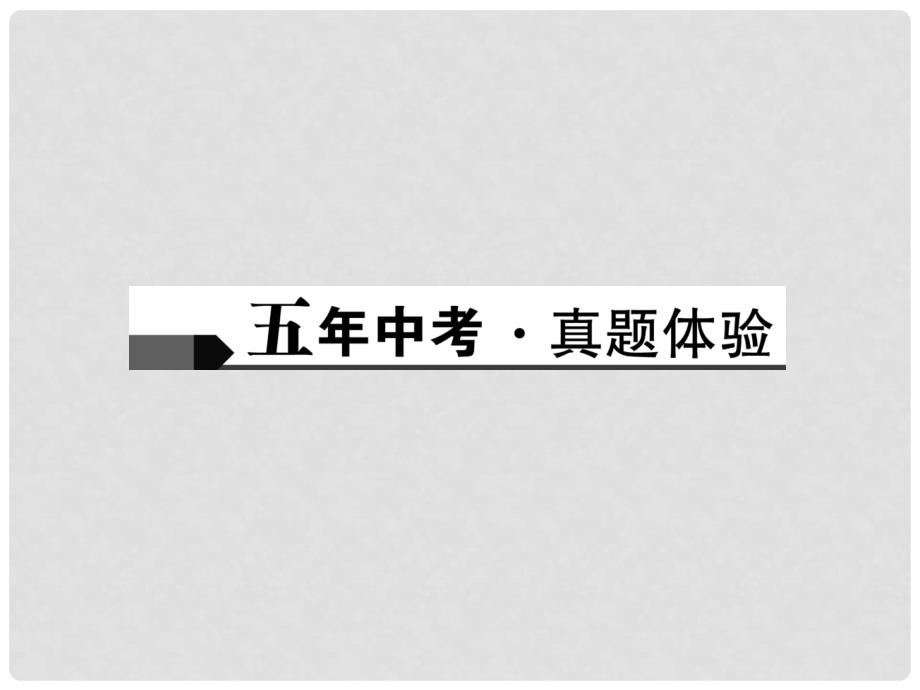 五年中考 · 真题体验